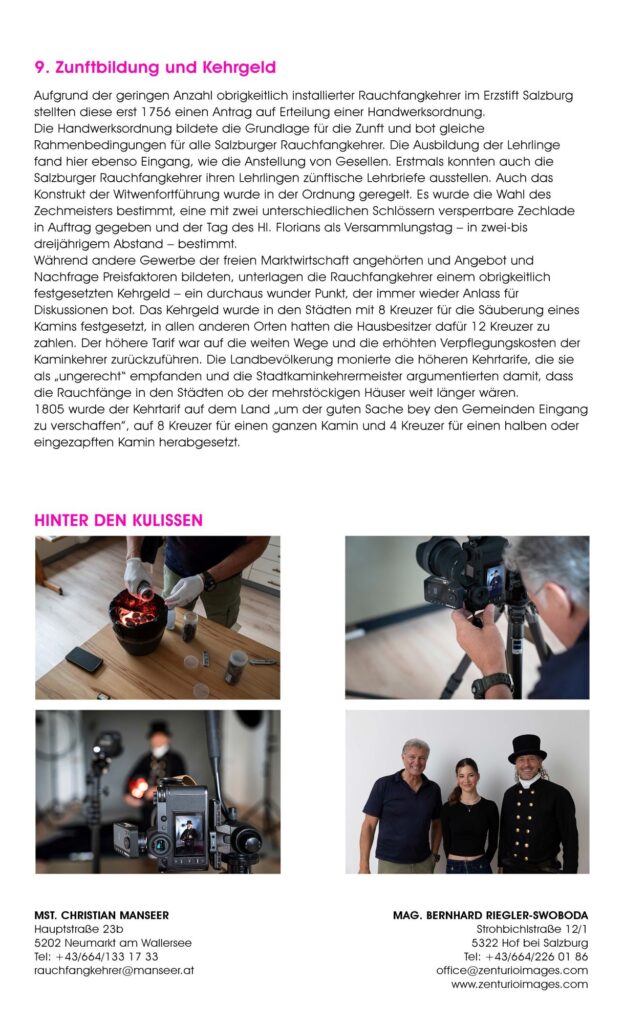 9. Zunftbildung und Kehrgeld

Aufgrund der geringen Anzahl obrigkeitlich installierter Rauchfangkehrer im Erzstift Salzburg stellten diese erst 1756 einen Antrag auf Erteilung einer Handwerksordnung.
Die Handwerksordnung bildete die Grundlage für die Zunft und bot gleiche Rahmenbedingungen für alle Salzburger Rauchfangkehrer. Die Ausbildung der Lehrlinge fand hier ebenso Eingang, wie die Anstellung von Gesellen. Erstmals konnten auch die Salzburger Rauchfangkehrer ihren Lehrlingen zünftische Lehrbriefe ausstellen. Auch das Konstrukt der Witwenfortführung wurde in der Ordnung geregelt. Es wurde die Wahl des Zechmeisters bestimmt, eine mit zwei unterschiedlichen Schlössern versperrbare Zechlade in Auftrag gegeben und der Tag des Hl. Florians als Versammlungstag – in zwei-bis dreijährigem Abstand – bestimmt.
Während andere Gewerbe der freien Marktwirtschaft angehörten und Angebot und Nachfrage Preisfaktoren bildeten, unterlagen die Rauchfangkehrer einem obrigkeitlich festgesetzten Kehrgeld – ein durchaus wunder Punkt, der immer wieder Anlass für Diskussionen bot. Das Kehrgeld wurde in den Städten mit 8 Kreuzer für die Säuberung eines Kamins festgesetzt, in allen anderen Orten hatten die Hausbesitzer dafür 12 Kreuzer zu zahlen. Der höhere Tarif war auf die weiten Wege und die erhöhten Verpflegungskosten der Kaminkehrer zurückzuführen. Die Landbevölkerung monierte die höheren Kehrtarife, die sie als „ungerecht" empfanden und die Stadtkaminkehrermeister argumentierten damit, dass die Rauchfänge in den Städten ob der mehrstöckigen Häuser weit länger wären.
1805 wurde der Kehrtarif auf dem Land „um der guten Sache bey den Gemeinden Eingang zu verschaffen", auf 8 Kreuzer für einen ganzen Kamin und 4 Kreuzer für einen halben oder eingezapften Kamin herabgesetzt.

HINTER DEN KULISSEN

MST. CHRISTIAN MANSEER
Hauptstraße 23b
5202 Neumarkt am Wallersee
Tel: +43/664/133 17 33
rauchfangkehrer@manseer.at

MAG. BERNHARD RIEGLER-SWOBODA
Strohbichlstraße 12/1
5322 Hof bei Salzburg
Tel: +43/664/226 01 86
office@zenturioimages.com
www.zenturioimages.com